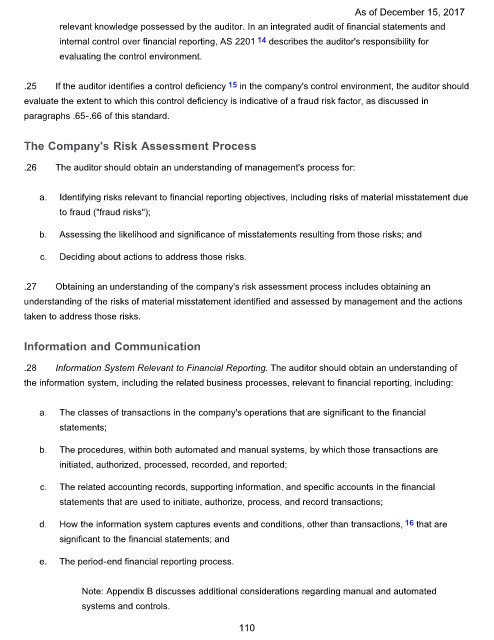 As of December 15, 2017

relevant knowledge possessed by the auditor. In an integrated audit of financial statements and internal control over financial reporting, AS 2201 14 describes the auditor's responsibility for evaluating the control environment.

.25 If the auditor identifies a control deficiency 15 in the company's control environment, the auditor should evaluate the extent to which this control deficiency is indicative of a fraud risk factor, as discussed in paragraphs .65-.66 of this standard.

The Company's Risk Assessment Process

.26 The auditor should obtain an understanding of management's process for:

a. Identifying risks relevant to financial reporting objectives, including risks of material misstatement due to fraud ("fraud risks");

b. Assessing the likelihood and significance of misstatements resulting from those risks; and

c. Deciding about actions to address those risks.

.27 Obtaining an understanding of the company's risk assessment process includes obtaining an understanding of the risks of material misstatement identified and assessed by management and the actions taken to address those risks.

Information and Communication

.28 Information System Relevant to Financial Reporting. The auditor should obtain an understanding of the information system, including the related business processes, relevant to financial reporting, including:

a. The classes of transactions in the company's operations that are significant to the financial statements;

b. The procedures, within both automated and manual systems, by which those transactions are initiated, authorized, processed, recorded, and reported;

c. The related accounting records, supporting information, and specific accounts in the financial statements that are used to initiate, authorize, process, and record transactions;

d. How the information system captures events and conditions, other than transactions, 16 that are significant to the financial statements; and

e. The period-end financial reporting process.

Note: Appendix B discusses additional considerations regarding manual and automated systems and controls.

110